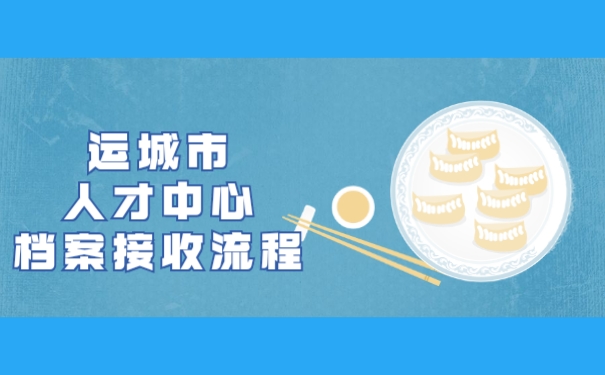 运城市
人才中心
档案接收流程